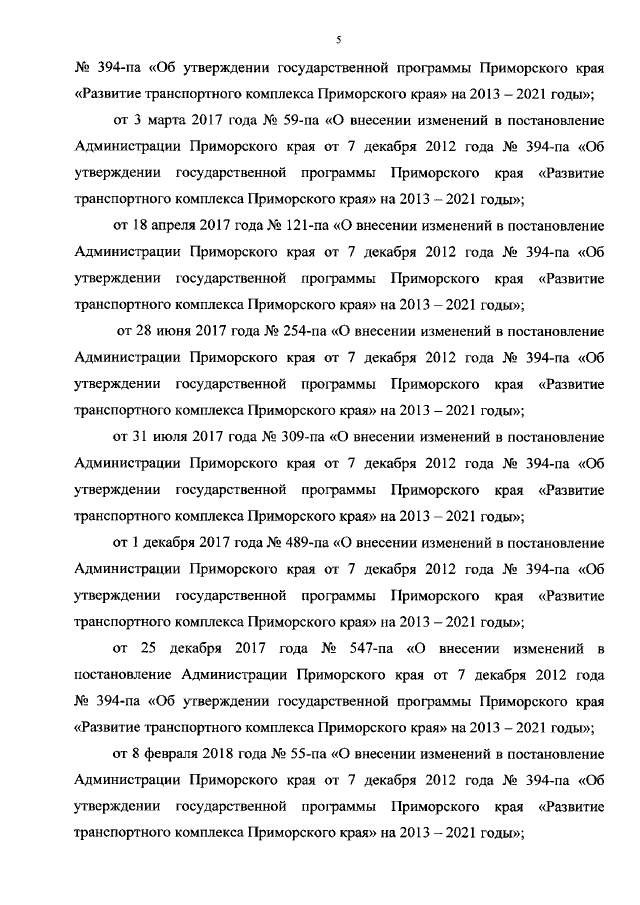 5

№ 394-па «Об утверждении государственной программы Приморского края «Развитие транспортного комплекса Приморского края» на 2013 – 2021 годы»;

от 3 марта 2017 года № 59-па «О внесении изменений в постановление Администрации Приморского края от 7 декабря 2012 года № 394-па «Об утверждении государственной программы Приморского края «Развитие транспортного комплекса Приморского края» на 2013 – 2021 годы»;

от 18 апреля 2017 года № 121-па «О внесении изменений в постановление Администрации Приморского края от 7 декабря 2012 года № 394-па «Об утверждении государственной программы Приморского края «Развитие транспортного комплекса Приморского края» на 2013 – 2021 годы»;

от 28 июня 2017 года № 254-па «О внесении изменений в постановление Администрации Приморского края от 7 декабря 2012 года № 394-па «Об утверждении государственной программы Приморского края «Развитие транспортного комплекса Приморского края» на 2013 – 2021 годы»;

от 31 июля 2017 года № 309-па «О внесении изменений в постановление Администрации Приморского края от 7 декабря 2012 года № 394-па «Об утверждении государственной программы Приморского края «Развитие транспортного комплекса Приморского края» на 2013 – 2021 годы»;

от 1 декабря 2017 года № 489-па «О внесении изменений в постановление Администрации Приморского края от 7 декабря 2012 года № 394-па «Об утверждении государственной программы Приморского края «Развитие транспортного комплекса Приморского края» на 2013 – 2021 годы»;

от 25 декабря 2017 года № 547-па «О внесении изменений в постановление Администрации Приморского края от 7 декабря 2012 года № 394-па «Об утверждении государственной программы Приморского края «Развитие транспортного комплекса Приморского края» на 2013 – 2021 годы»;

от 8 февраля 2018 года № 55-па «О внесении изменений в постановление Администрации Приморского края от 7 декабря 2012 года № 394-па «Об утверждении государственной программы Приморского края «Развитие транспортного комплекса Приморского края» на 2013 – 2021 годы»;